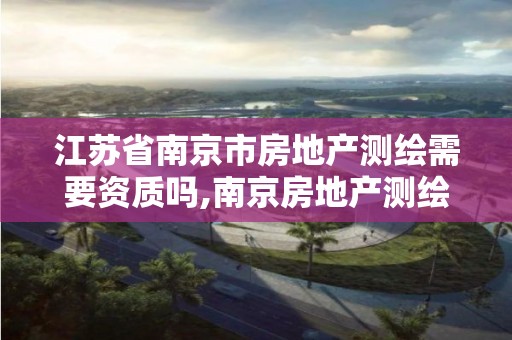 江苏省南京市房地产测绘需要资质吗,南京房地产测绘